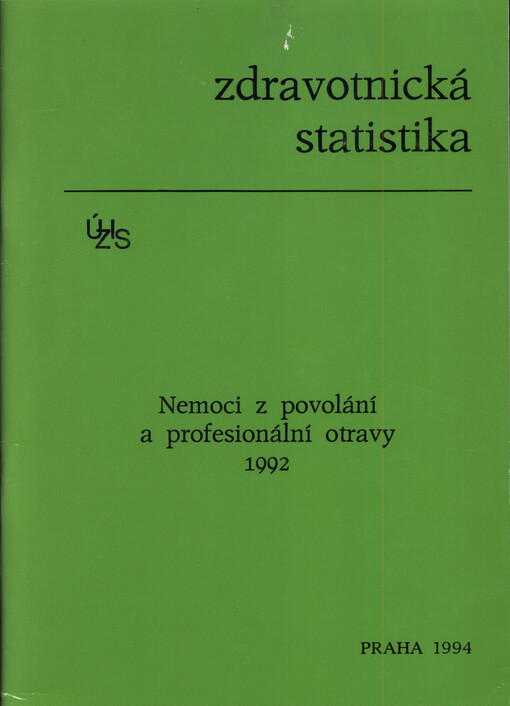 zdravotnická
statistika

ÚZIS

Nemoci z povolání
a profesionální otravy
1992

PRAHA 1994